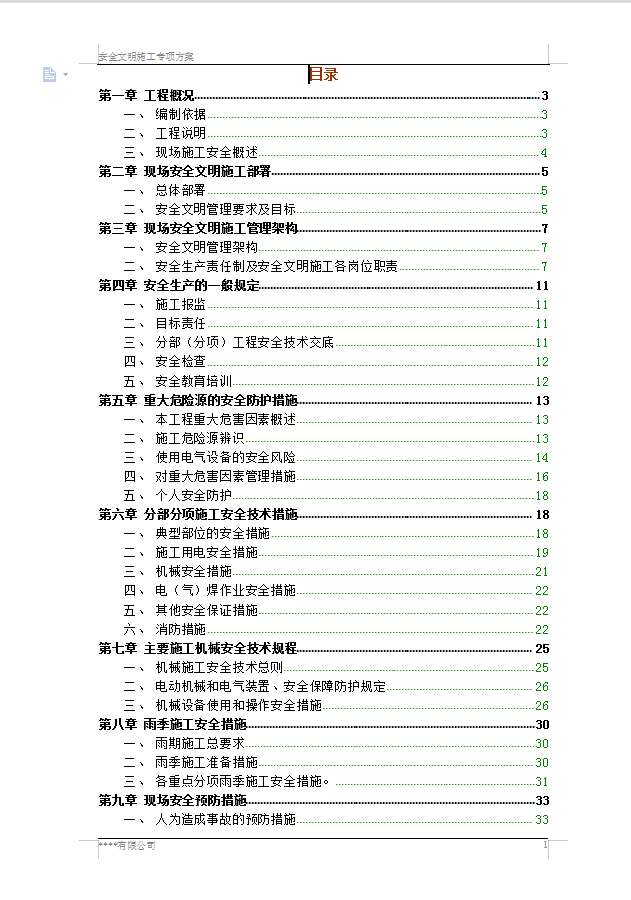 安全文明施工专项方案

目录

第一章 工程概况 3
一、 编制依据 3
二、 工程说明 3
三、 现场施工安全概述 4
第二章 现场安全文明施工部署 5
一、 总体部署 5
二、 安全文明管理要求及目标 5
第三章 现场安全文明施工管理架构 7
一、 安全文明管理架构 7
二、 安全生产责任制及安全文明施工各岗位职责 7
第四章 安全生产的一般规定 11
一、 施工报监 11
二、 目标责任 11
三、 分部（分项）工程安全技术交底 11
四、 安全检查 12
五、 安全教育培训 12
第五章 重大危险源的安全防护措施 13
一、 本工程重大危害因素概述 13
二、 施工危险源辨识 13
三、 使用电气设备的安全风险 14
四、 对重大危害因素管理措施 16
五、 个人安全防护 18
第六章 分部分项施工安全技术措施 18
一、 典型部位的安全措施 18
二、 施工用电安全措施 19
三、 机械安全措施 21
四、 电（气）焊作业安全措施 22
五、 其他安全保证措施 22
六、 消防措施 22
第七章 主要施工机械安全技术规程 25
一、 机械施工安全技术总则 25
二、 电动机械和电气装置、安全保障防护规定 26
三、 机械设备使用和操作安全措施 26
第八章 雨季施工安全措施 30
一、 雨期施工总要求 30
二、 雨季施工准备措施 30
三、 各重点分项雨季施工安全措施。 31
第九章 现场安全预防措施 33
一、 人为造成事故的预防措施 33

****有限公司 1